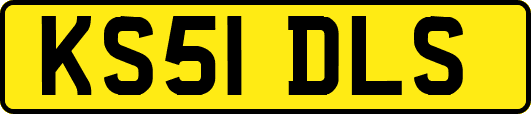 KS51 DLS